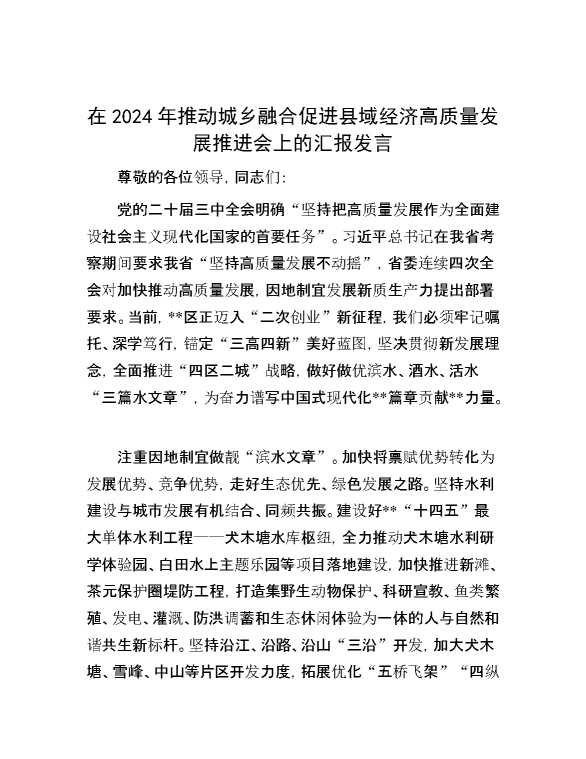 在 2024 年推动城乡融合促进县域经济高质量发展推进会上的汇报发言

尊敬的各位领导，同志们：

党的二十届三中全会明确“坚持把高质量发展作为全面建设社会主义现代化国家的首要任务”。习近平总书记在我省考察期间要求我省“坚持高质量发展不动摇”，省委连续四次全会对加快推动高质量发展，因地制宜发展新质生产力提出部署要求。当前，**区正迈入“二次创业”新征程，我们必须牢记嘱托、深学笃行，锚定“三高四新”美好蓝图，坚决贯彻新发展理念，全面推进“四区二城”战略，做好做优滨水、酒水、活水“三篇水文章”，为奋力谱写中国式现代化**篇章贡献**力量。

注重因地制宜做靓“滨水文章”。加快将禀赋优势转化为发展优势、竞争优势，走好生态优先、绿色发展之路。坚持水利建设与城市发展有机结合、同频共振。建设好**“十四五”最大单体水利工程——犬木塘水库枢纽，全力推动犬木塘水利研学体验园、白田水上主题乐园等项目落地建设，加快推进新滩、茶元保护圈堤防工程，打造集野生动物保护、科研宣教、鱼类繁殖、发电、灌溉、防洪调蓄和生态休闲体验为一体的人与自然和谐共生新标杆。坚持沿江、沿路、沿山“三沿”开发，加大犬木塘、雪峰、中山等片区开发力度，拓展优化“五桥飞架”“四纵